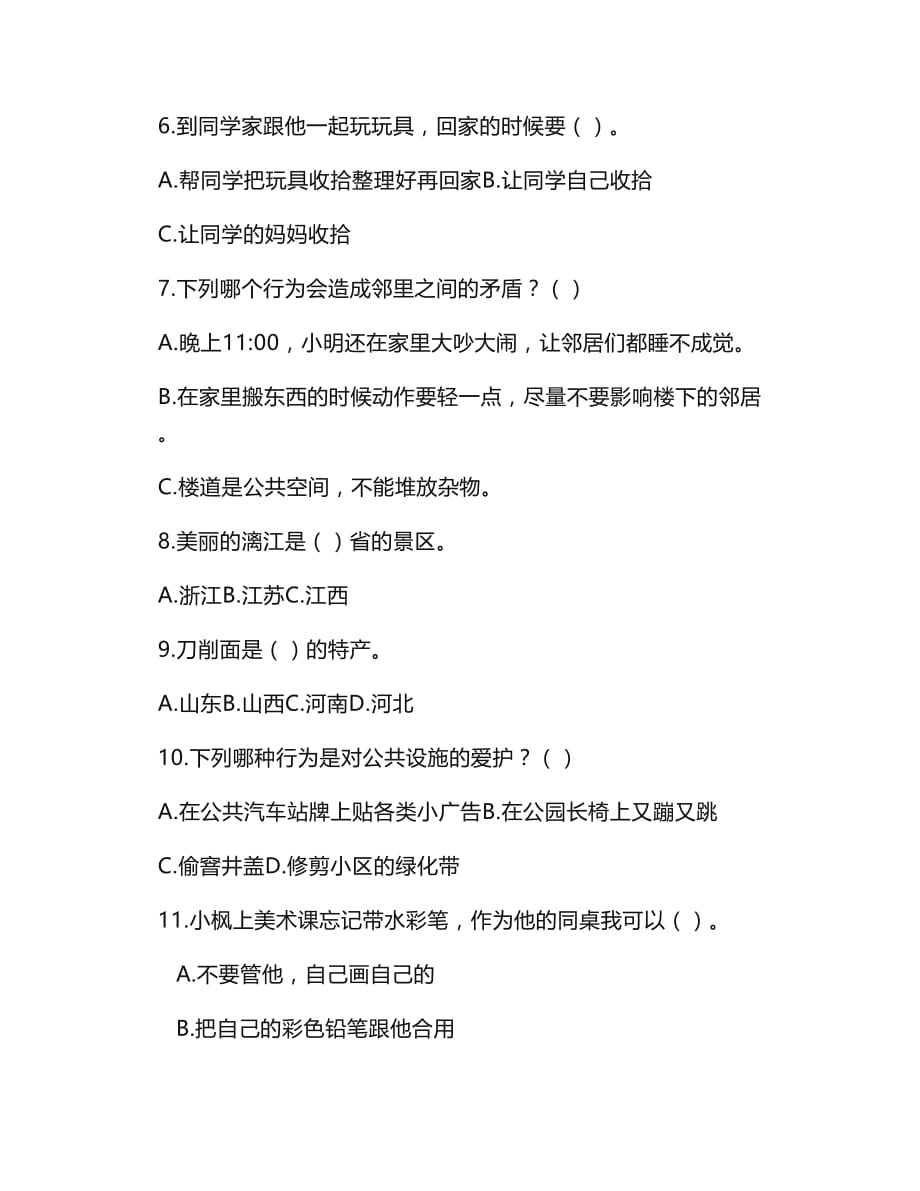 6.到同学家跟他一起玩玩具，回家的时候要（ ）。

A.帮同学把玩具收拾整理好再回家B.让同学自己收拾

C.让同学的妈妈收拾

7.下列哪个行为会造成邻里之间的矛盾？（ ）

A.晚上11:00，小明还在家里大吵大闹，让邻居们都睡不成觉。

B.在家里搬东西的时候动作要轻一点，尽量不要影响楼下的邻居。

C.楼道是公共空间，不能堆放杂物。

8.美丽的漓江是（ ）省的景区。

A.浙江B.江苏C.江西

9.刀削面是（ ）的特产。

A.山东B.山西C.河南D.河北

10.下列哪种行为是对公共设施的爱护？（ ）

A.在公共汽车站牌上贴各类小广告B.在公园长椅上又蹦又跳

C.偷窨井盖D.修剪小区的绿化带

11.小枫上美术课忘记带水彩笔，作为他的同桌我可以（ ）。

A.不要管他，自己画自己的

B.把自己的彩色铅笔跟他合用